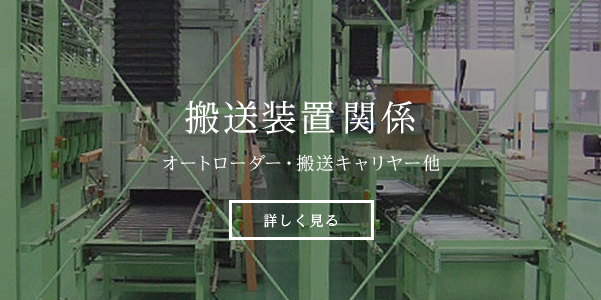 搬送装置関係

オートローダー・搬送キャリヤー他

詳しく見る